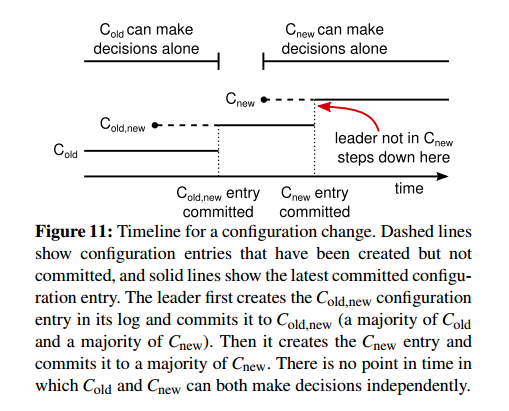 $C_{old}$ can make decisions alone

$C_{new}$ can make decisions alone

$C_{new}$

$C_{old,new}$

$C_{old}$

leader not in $C_{new}$ steps down here

time

$C_{old,new}$ entry committed

$C_{new}$ entry committed

**Figure 11:** Timeline for a configuration change. Dashed lines show configuration entries that have been created but not committed, and solid lines show the latest committed configuration entry. The leader first creates the $C_{old,new}$ configuration entry in its log and commits it to $C_{old,new}$ (a majority of $C_{old}$ and a majority of $C_{new}$). Then it creates the $C_{new}$ entry and commits it to a majority of $C_{new}$. There is no point in time in which $C_{old}$ and $C_{new}$ can both make decisions independently.